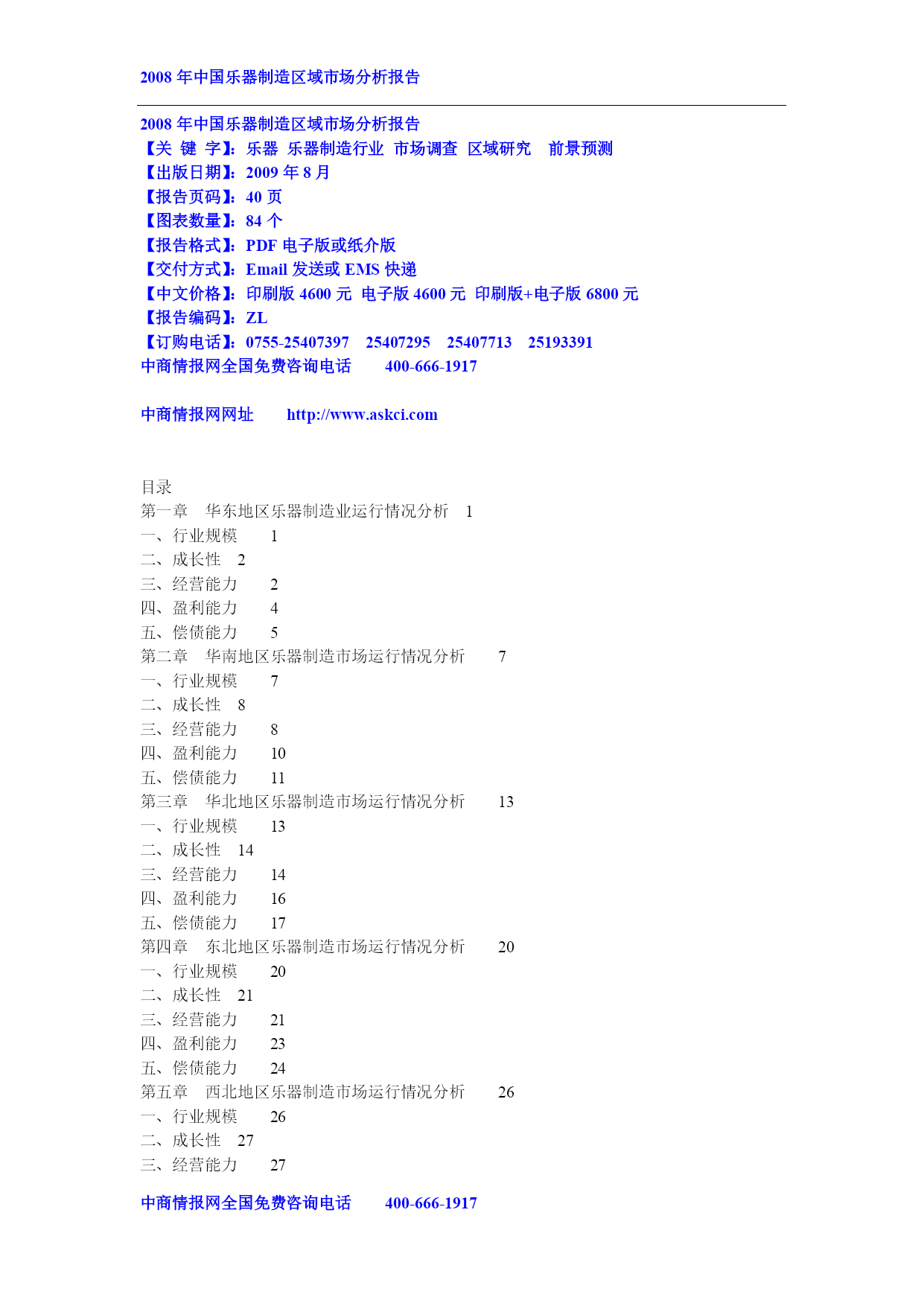 2008 年中国乐器制造区域市场分析报告

2008 年中国乐器制造区域市场分析报告
【关 键 字】：乐器 乐器制造行业 市场调查 区域研究 前景预测
【出版日期】：2009 年 8 月
【报告页码】：40 页
【图表数量】：84 个
【报告格式】：PDF 电子版或纸介版
【交付方式】：Email 发送或 EMS 快递
【中文价格】：印刷版 4600 元 电子版 4600 元 印刷版+电子版 6800 元
【报告编码】：ZL
【订购电话】：0755-25407397 25407295 25407713 25193391
中商情报网全国免费咨询电话 400-666-1917

中商情报网网址 http://www.askci.com

目录
第一章 华东地区乐器制造业运行情况分析 1
一、行业规模 1
二、成长性 2
三、经营能力 2
四、盈利能力 4
五、偿债能力 5
第二章 华南地区乐器制造市场运行情况分析 7
一、行业规模 7
二、成长性 8
三、经营能力 8
四、盈利能力 10
五、偿债能力 11
第三章 华北地区乐器制造市场运行情况分析 13
一、行业规模 13
二、成长性 14
三、经营能力 14
四、盈利能力 16
五、偿债能力 17
第四章 东北地区乐器制造市场运行情况分析 20
一、行业规模 20
二、成长性 21
三、经营能力 21
四、盈利能力 23
五、偿债能力 24
第五章 西北地区乐器制造市场运行情况分析 26
一、行业规模 26
二、成长性 27
三、经营能力 27

中商情报网全国免费咨询电话 400-666-1917